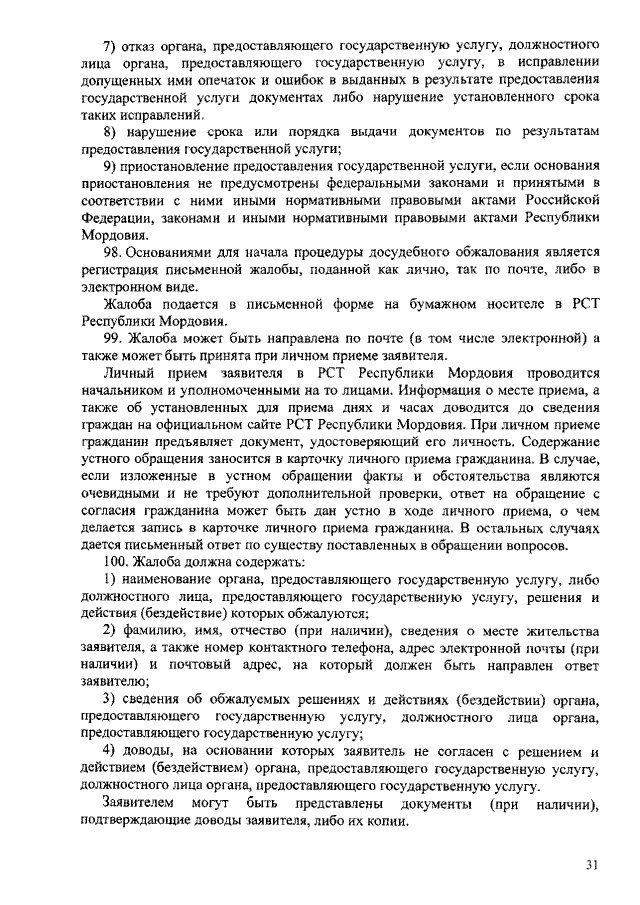 7) отказ органа, предоставляющего государственную услугу, должностного лица органа, предоставляющего государственную услугу, в исправлении допущенных ими опечаток и ошибок в выданных в результате предоставления государственной услуги документах либо нарушение установленного срока таких исправлений.

8) нарушение срока или порядка выдачи документов по результатам предоставления государственной услуги;

9) приостановление предоставления государственной услуги, если основания приостановления не предусмотрены федеральными законами и принятыми в соответствии с ними иными нормативными правовыми актами Российской Федерации, законами и иными нормативными правовыми актами Республики Мордовия.

98. Основаниями для начала процедуры досудебного обжалования является регистрация письменной жалобы, поданной как лично, так по почте, либо в электронном виде.

Жалоба подается в письменной форме на бумажном носителе в РСТ Республики Мордовия.

99. Жалоба может быть направлена по почте (в том числе электронной) а также может быть принята при личном приеме заявителя.

Личный прием заявителя в РСТ Республики Мордовия проводится начальником и уполномоченными на то лицами. Информация о месте приема, а также об установленных для приема днях и часах доводится до сведения граждан на официальном сайте РСТ Республики Мордовия. При личном приеме гражданин предъявляет документ, удостоверяющий его личность. Содержание устного обращения заносится в карточку личного приема гражданина. В случае, если изложенные в устном обращении факты и обстоятельства являются очевидными и не требуют дополнительной проверки, ответ на обращение с согласия гражданина может быть дан устно в ходе личного приема, о чем делается запись в карточке личного приема гражданина. В остальных случаях дается письменный ответ по существу поставленных в обращении вопросов.

100. Жалоба должна содержать:

1) наименование органа, предоставляющего государственную услугу, либо должностного лица, предоставляющего государственную услугу, решения и действия (бездействие) которых обжалуются;

2) фамилию, имя, отчество (при наличии), сведения о месте жительства заявителя, а также номер контактного телефона, адрес электронной почты (при наличии) и почтовый адрес, на который должен быть направлен ответ заявителю;

3) сведения об обжалуемых решениях и действиях (бездействии) органа, предоставляющего государственную услугу, должностного лица органа, предоставляющего государственную услугу;

4) доводы, на основании которых заявитель не согласен с решением и действием (бездействием) органа, предоставляющего государственную услугу, должностного лица органа, предоставляющего государственную услугу.

Заявителем могут быть представлены документы (при наличии), подтверждающие доводы заявителя, либо их копии.

31